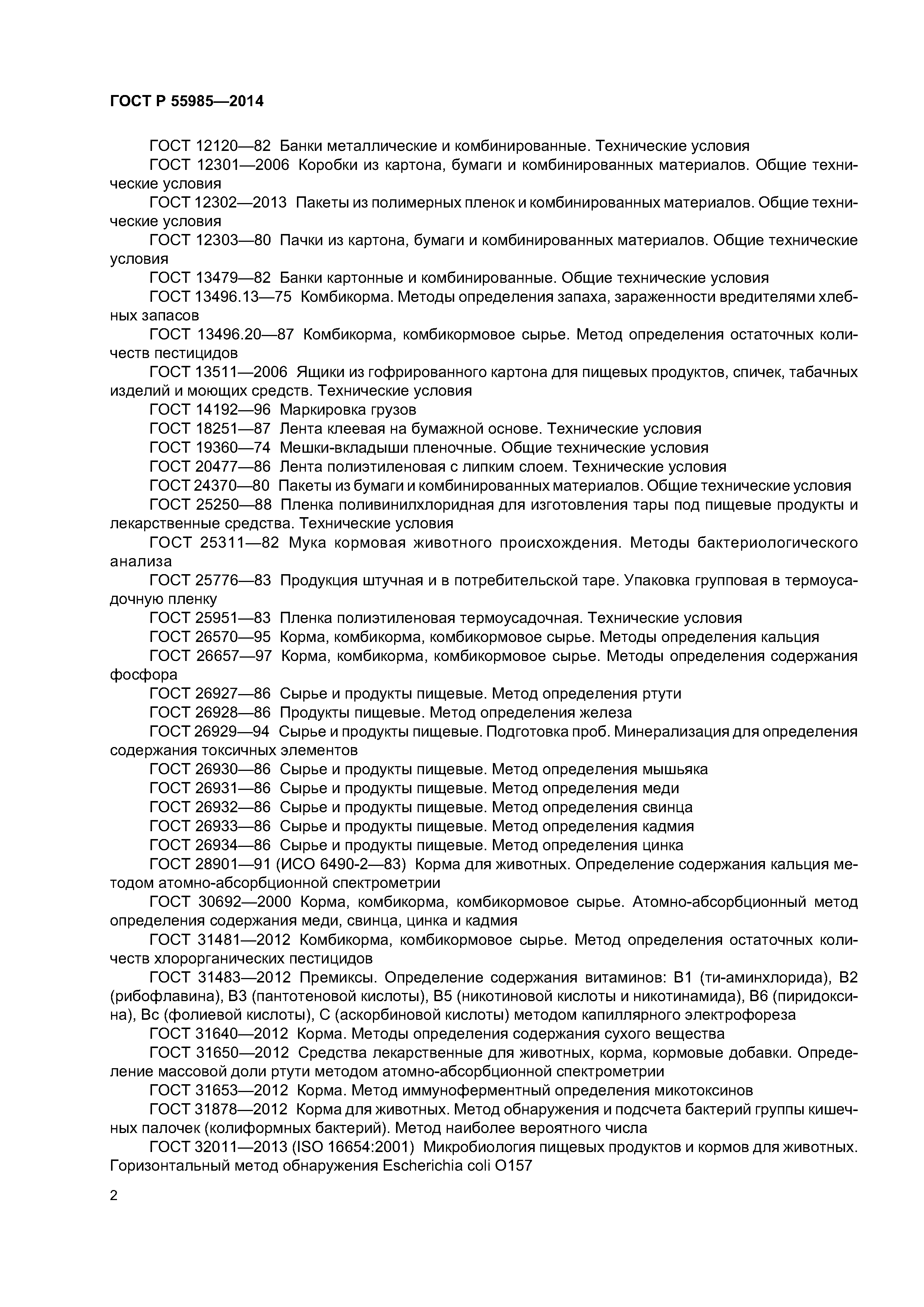 ГОСТ Р 55985—2014

ГОСТ 12120—82 Банки металлические и комбинированные. Технические условия

ГОСТ 12301—2006 Коробки из картона, бумаги и комбинированных материалов. Общие технические условия

ГОСТ 12302—2013 Пакеты из полимерных пленок и комбинированных материалов. Общие технические условия

ГОСТ 12303—80 Пачки из картона, бумаги и комбинированных материалов. Общие технические условия

ГОСТ 13479—82 Банки картонные и комбинированные. Общие технические условия

ГОСТ 13496.13—75 Комбикорма. Методы определения запаха, зараженности вредителями хлебных запасов

ГОСТ 13496.20—87 Комбикорма, комбикормовое сырье. Метод определения остаточных количеств пестицидов

ГОСТ 13511—2006 Ящики из гофрированного картона для пищевых продуктов, спичек, табачных изделий и моющих средств. Технические условия

ГОСТ 14192—96 Маркировка грузов

ГОСТ 18251—87 Лента клеевая на бумажной основе. Технические условия

ГОСТ 19360—74 Мешки-вкладыши пленочные. Общие технические условия

ГОСТ 20477—86 Лента полиэтиленовая с липким слоем. Технические условия

ГОСТ 24370—80 Пакеты из бумаги и комбинированных материалов. Общие технические условия

ГОСТ 25250—88 Пленка поливинилхлоридная для изготовления тары под пищевые продукты и лекарственные средства. Технические условия

ГОСТ 25311—82 Мука кормовая животного происхождения. Методы бактериологического анализа

ГОСТ 25776—83 Продукция штучная и в потребительской таре. Упаковка групповая в термоусадочную пленку

ГОСТ 25951—83 Пленка полиэтиленовая термоусадочная. Технические условия

ГОСТ 26570—95 Корма, комбикорма, комбикормовое сырье. Методы определения кальция

ГОСТ 26657—97 Корма, комбикорма, комбикормовое сырье. Методы определения содержания фосфора

ГОСТ 26927—86 Сырье и продукты пищевые. Метод определения ртути

ГОСТ 26928—86 Продукты пищевые. Метод определения железа

ГОСТ 26929—94 Сырье и продукты пищевые. Подготовка проб. Минерализация для определения содержания токсичных элементов

ГОСТ 26930—86 Сырье и продукты пищевые. Метод определения мышьяка

ГОСТ 26931—86 Сырье и продукты пищевые. Метод определения меди

ГОСТ 26932—86 Сырье и продукты пищевые. Метод определения свинца

ГОСТ 26933—86 Сырье и продукты пищевые. Метод определения кадмия

ГОСТ 26934—86 Сырье и продукты пищевые. Метод определения цинка

ГОСТ 28901—91 (ИСО 6490-2—83) Корма для животных. Определение содержания кальция методом атомно-абсорбционной спектрометрии

ГОСТ 30692—2000 Корма, комбикорма, комбикормовое сырье. Атомно-абсорбционный метод определения содержания меди, свинца, цинка и кадмия

ГОСТ 31481—2012 Комбикорма, комбикормовое сырье. Метод определения остаточных количеств хлорорганических пестицидов

ГОСТ 31483—2012 Премиксы. Определение содержания витаминов: В1 (ти-аминхлорида), В2 (рибофлавина), В3 (пантотеновой кислоты), В5 (никотиновой кислоты и никотинамида), В6 (пиридоксина), Вс (фолиевой кислоты), С (аскорбиновой кислоты) методом капиллярного электрофореза

ГОСТ 31640—2012 Корма. Методы определения содержания сухого вещества

ГОСТ 31650—2012 Средства лекарственные для животных, корма, кормовые добавки. Определение массовой доли ртути методом атомно-абсорбционной спектрометрии

ГОСТ 31653—2012 Корма. Метод иммуноферментный определения микотоксинов

ГОСТ 31878—2012 Корма для животных. Метод обнаружения и подсчета бактерий группы кишечных палочек (колиформных бактерий). Метод наиболее вероятного числа

ГОСТ 32011—2013 (ISO 16654:2001) Микробиология пищевых продуктов и кормов для животных. Горизонтальный метод обнаружения Escherichia coli O157

2